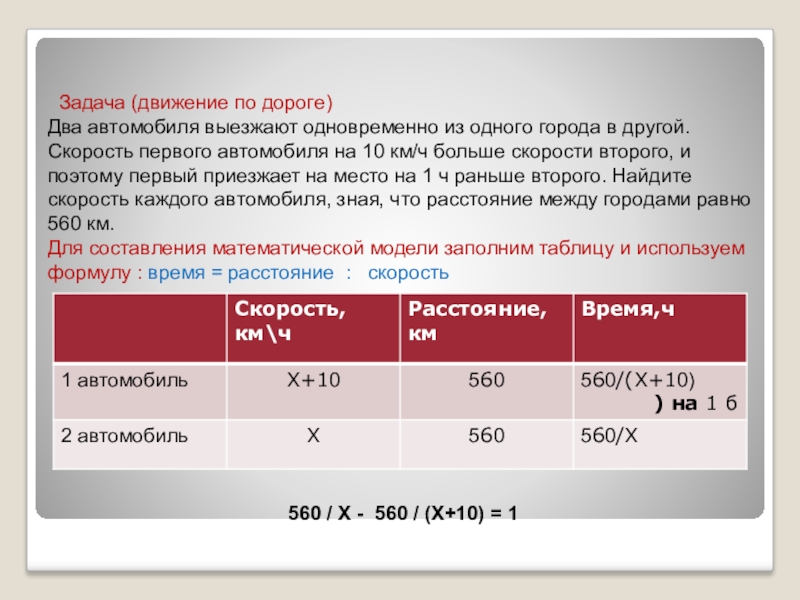 Задача (движение по дороге)
Два автомобиля выезжают одновременно из одного города в другой. Скорость первого автомобиля на 10 км/ч больше скорости второго, и поэтому первый приезжает на место на 1 ч раньше второго. Найдите скорость каждого автомобиля, зная, что расстояние между городами равно 560 км.
Для составления математической модели заполним таблицу и используем формулу : время = расстояние : скорость

| | Скорость, км\ч | Расстояние, км | Время,ч |
|---|---|---|---|
| 1 автомобиль | Х+10 | 560 | 560/(Х+10) ) на 1 б |
| 2 автомобиль | Х | 560 | 560/Х |

560 / Х - 560 / (Х+10) = 1